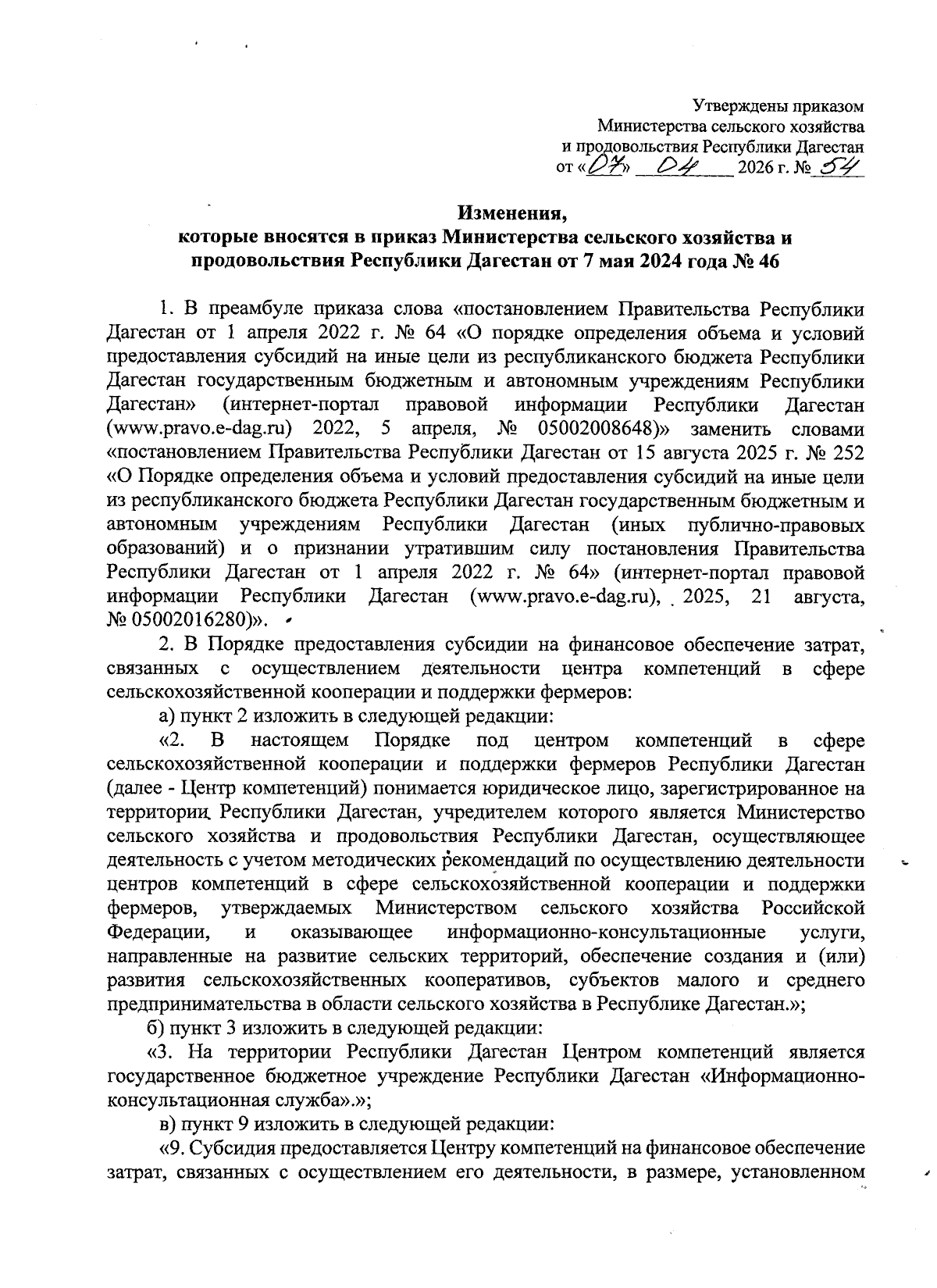 Утверждены приказом
Министерства сельского хозяйства
и продовольствия Республики Дагестан
от «07» 04 2026 г. № 54

Изменения,
которые вносятся в приказ Министерства сельского хозяйства и продовольствия Республики Дагестан от 7 мая 2024 года № 46

1. В преамбуле приказа слова «постановлением Правительства Республики Дагестан от 1 апреля 2022 г. № 64 «О порядке определения объема и условий предоставления субсидий на иные цели из республиканского бюджета Республики Дагестан государственным бюджетным и автономным учреждениям Республики Дагестан» (интернет-портал правовой информации Республики Дагестан (www.pravo.e-dag.ru) 2022, 5 апреля, № 05002008648)» заменить словами «постановлением Правительства Республики Дагестан от 15 августа 2025 г. № 252 «О Порядке определения объема и условий предоставления субсидий на иные цели из республиканского бюджета Республики Дагестан государственным бюджетным и автономным учреждениям Республики Дагестан (иных публично-правовых образований) и о признании утратившим силу постановления Правительства Республики Дагестан от 1 апреля 2022 г. № 64» (интернет-портал правовой информации Республики Дагестан (www.pravo.e-dag.ru), 2025, 21 августа, № 05002016280)».

2. В Порядке предоставления субсидии на финансовое обеспечение затрат, связанных с осуществлением деятельности центра компетенций в сфере сельскохозяйственной кооперации и поддержки фермеров:

а) пункт 2 изложить в следующей редакции:

«2. В настоящем Порядке под центром компетенций в сфере сельскохозяйственной кооперации и поддержки фермеров Республики Дагестан (далее - Центр компетенций) понимается юридическое лицо, зарегистрированное на территории Республики Дагестан, учредителем которого является Министерство сельского хозяйства и продовольствия Республики Дагестан, осуществляющее деятельность с учетом методических рекомендаций по осуществлению деятельности центров компетенций в сфере сельскохозяйственной кооперации и поддержки фермеров, утверждаемых Министерством сельского хозяйства Российской Федерации, и оказывающее информационно-консультационные услуги, направленные на развитие сельских территорий, обеспечение создания и (или) развития сельскохозяйственных кооперативов, субъектов малого и среднего предпринимательства в области сельского хозяйства в Республике Дагестан.»;

б) пункт 3 изложить в следующей редакции:

«3. На территории Республики Дагестан Центром компетенций является государственное бюджетное учреждение Республики Дагестан «Информационно-консультационная служба».»;

в) пункт 9 изложить в следующей редакции:

«9. Субсидия предоставляется Центру компетенций на финансовое обеспечение затрат, связанных с осуществлением его деятельности, в размере, установленном